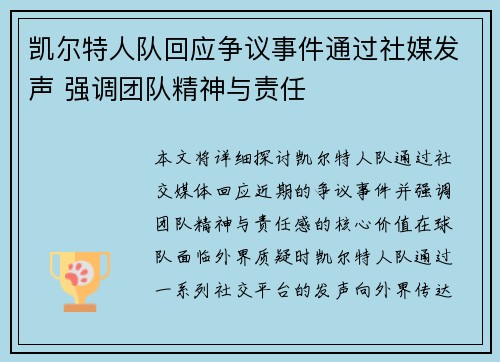 凯尔特人队回应争议事件通过社媒发声 强调团队精神与责任

本文将详细探讨凯尔特人队通过社交媒体回应近期的争议事件并强调团队精神与责任感的核心价值在球队面临外界质疑时凯尔特人队通过一系列社交平台的发声向外界传达